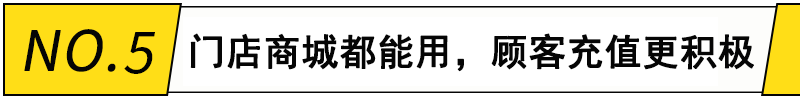 NO.5 门店商城都能用，顾客充值更积极